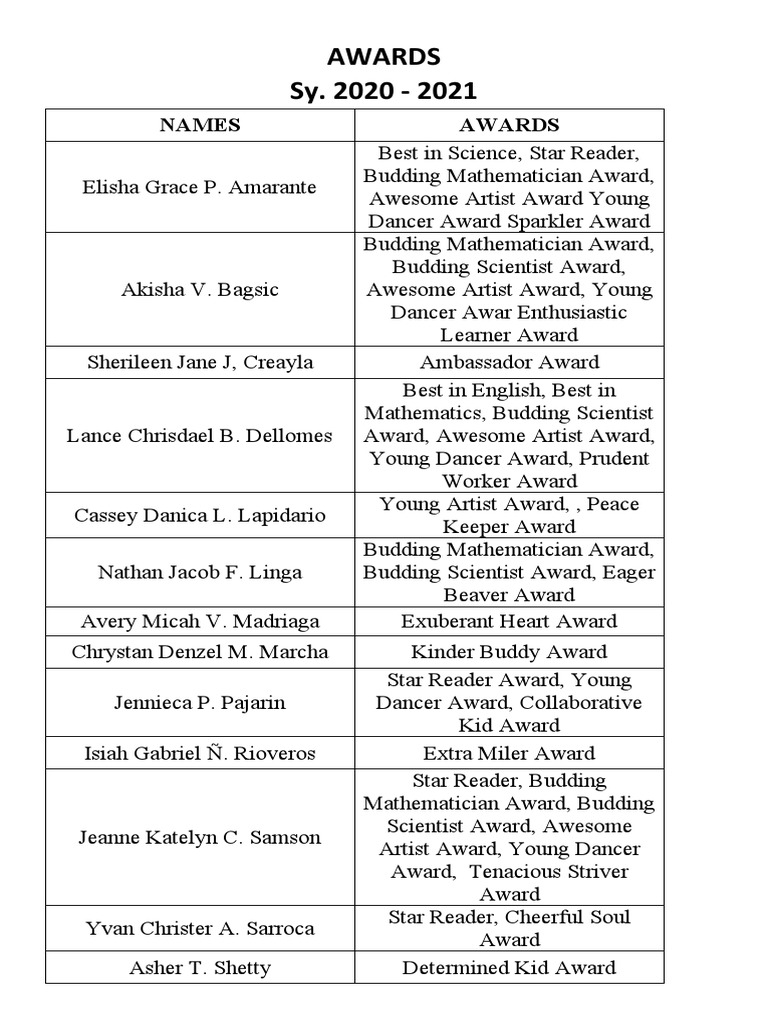 AWARDS
Sy. 2020 - 2021

| NAMES | AWARDS |
|---|---|
| Elisha Grace P. Amarante | Best in Science, Star Reader, Budding Mathematician Award, Awesome Artist Award Young Dancer Award Sparkler Award |
| Akisha V. Bagsic | Budding Mathematician Award, Budding Scientist Award, Awesome Artist Award, Young Dancer Awar Enthusiastic Learner Award |
| Sherileen Jane J, Creayla | Ambassador Award |
| Lance Chrisdael B. Dellomes | Best in English, Best in Mathematics, Budding Scientist Award, Awesome Artist Award, Young Dancer Award, Prudent Worker Award |
| Cassey Danica L. Lapidario | Young Artist Award, , Peace Keeper Award |
| Nathan Jacob F. Linga | Budding Mathematician Award, Budding Scientist Award, Eager Beaver Award |
| Avery Micah V. Madriaga | Exuberant Heart Award |
| Chrystan Denzel M. Marcha | Kinder Buddy Award |
| Jennieca P. Pajarin | Star Reader Award, Young Dancer Award, Collaborative Kid Award |
| Isiah Gabriel Ñ. Rioveros | Extra Miler Award |
| Jeanne Katelyn C. Samson | Star Reader, Budding Mathematician Award, Budding Scientist Award, Awesome Artist Award, Young Dancer Award, Tenacious Striver Award |
| Yvan Christer A. Sarroca | Star Reader, Cheerful Soul Award |
| Asher T. Shetty | Determined Kid Award |